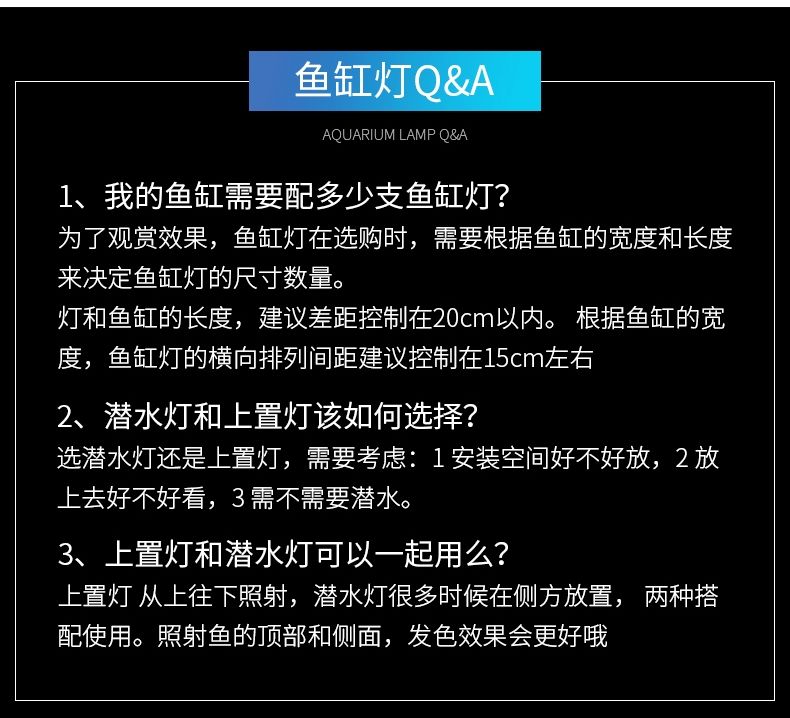 鱼缸灯Q&A

AQUARIUM LAMP Q&A

1、我的鱼缸需要配多少支鱼缸灯?

为了观赏效果，鱼缸灯在选购时，需要根据鱼缸的宽度和长度来决定鱼缸灯的尺寸数量。

灯和鱼缸的长度，建议差距控制在20cm以内。 根据鱼缸的宽度，鱼缸灯的横向排列间距建议控制在15cm左右

2、潜水灯和上置灯该如何选择?

选潜水灯还是上置灯，需要考虑：1 安装空间好不好放，2 放上去好不好看，3 需不需要潜水。

3、上置灯和潜水灯可以一起用么?

上置灯 从上往下照射，潜水灯很多时候在侧方放置， 两种搭配使用。照射鱼的顶部和侧面，发色效果会更好哦